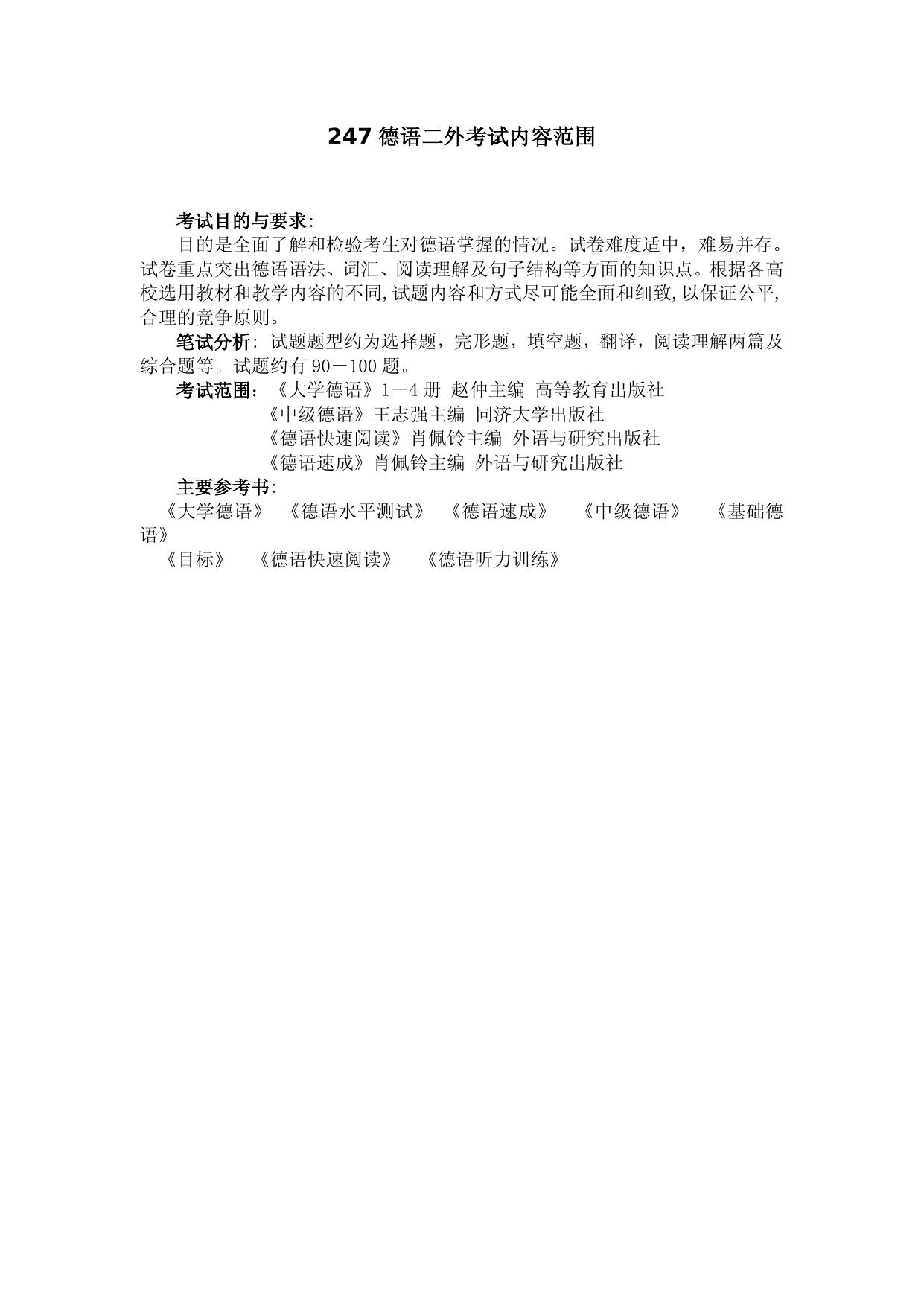 247 德语二外考试内容范围

考试目的与要求:

目的是全面了解和检验考生对德语掌握的情况。试卷难度适中，难易并存。试卷重点突出德语语法、词汇、阅读理解及句子结构等方面的知识点。根据各高校选用教材和教学内容的不同,试题内容和方式尽可能全面和细致,以保证公平,合理的竞争原则。

笔试分析: 试题题型约为选择题，完形题，填空题，翻译，阅读理解两篇及综合题等。试题约有 90－100 题。

考试范围：《大学德语》1－4 册 赵仲主编 高等教育出版社
《中级德语》王志强主编 同济大学出版社
《德语快速阅读》肖佩铃主编 外语与研究出版社
《德语速成》肖佩铃主编 外语与研究出版社

主要参考书:

《大学德语》 《德语水平测试》 《德语速成》 《中级德语》 《基础德语》

《目标》 《德语快速阅读》 《德语听力训练》